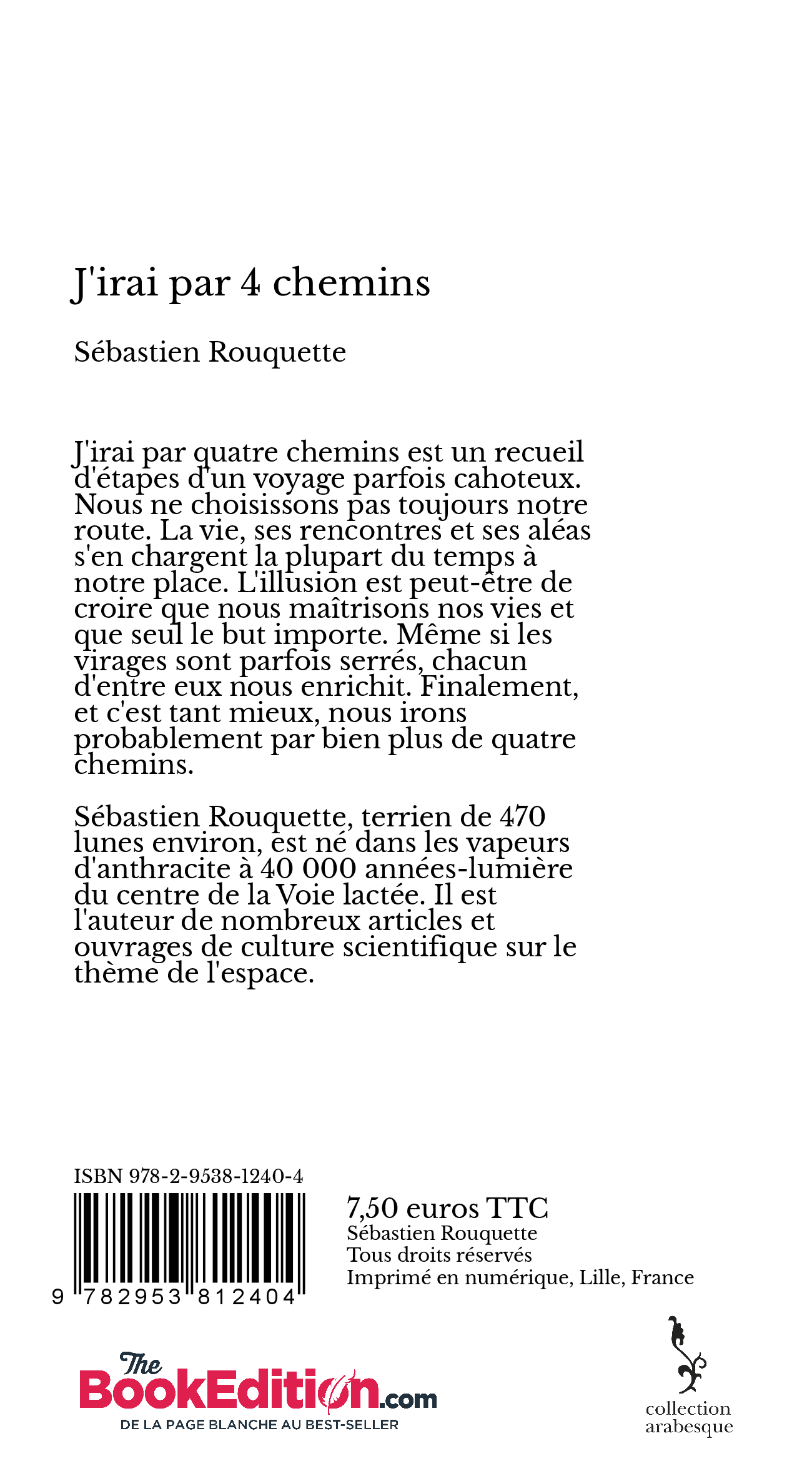 J'irai par 4 chemins

Sébastien Rouquette

J'irai par quatre chemins est un recueil d'étapes d'un voyage parfois cahoteux. Nous ne choisissons pas toujours notre route. La vie, ses rencontres et ses aléas s'en chargent la plupart du temps à notre place. L'illusion est peut-être de croire que nous maîtrisons nos vies et que seul le but importe. Même si les virages sont parfois serrés, chacun d'entre eux nous enrichit. Finalement, et c'est tant mieux, nous irons probablement par bien plus de quatre chemins.

Sébastien Rouquette, terrien de 470 lunes environ, est né dans les vapeurs d'anthracite à 40 000 années-lumière du centre de la Voie lactée. Il est l'auteur de nombreux articles et ouvrages de culture scientifique sur le thème de l'espace.

ISBN 978-2-9538-1240-4

9 782953 812404

7,50 euros TTC
Sébastien Rouquette
Tous droits réservés
Imprimé en numérique, Lille, France

The BookEdition.com
DE LA PAGE BLANCHE AU BEST-SELLER

collection
arabesque